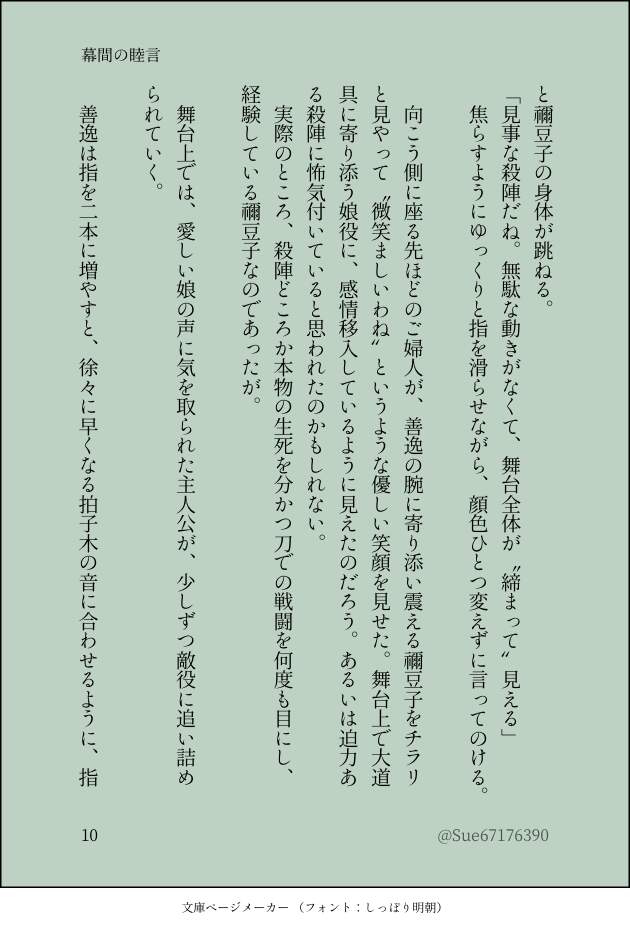 幕間の睦言

と禰豆子の身体が跳ねる。

「見事な殺陣だね。無駄な動きがなくて、舞台全体が〝締まって〟見える」

焦らすようにゆっくりと指を滑らせながら、顔色ひとつ変えずに言ってのける。

向こう側に座る先ほどのご婦人が、善逸の腕に寄り添い震える禰豆子をチラリと見やって〝微笑ましいわね〟というような優しい笑顔を見せた。舞台上で大道具に寄り添う娘役に、感情移入しているように見えたのだろう。あるいは迫力ある殺陣に怖気付いていると思われたのかもしれない。

実際のところ、殺陣どころか本物の生死を分かつ刀での戦闘を何度も目にし、経験している禰豆子なのであったが。

舞台上では、愛しい娘の声に気を取られた主人公が、少しずつ敵役に追い詰められていく。

善逸は指を二本に増やすと、徐々に早くなる拍子木の音に合わせるように、指

10

@Sue67176390

文庫ページメーカー（フォント：しっぽり明朝）